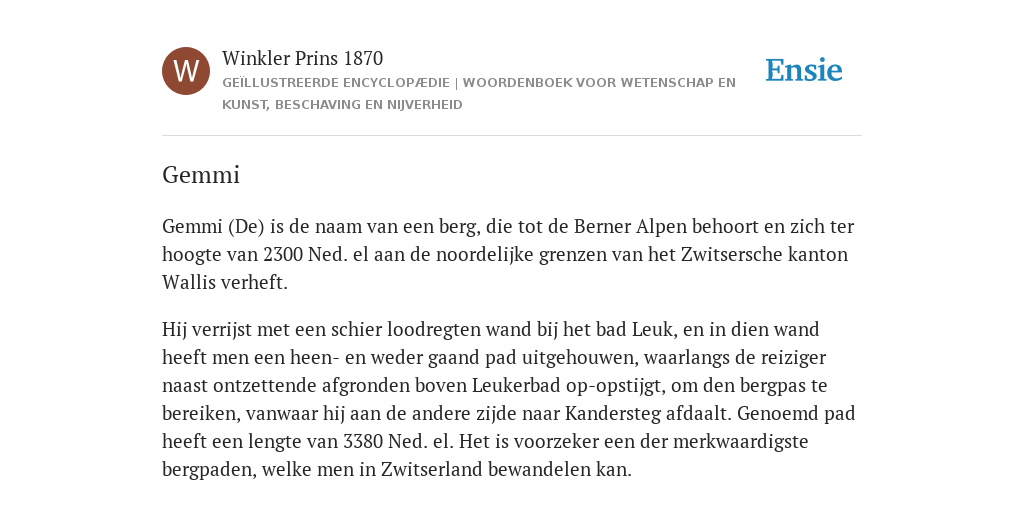 W

Winkler Prins 1870

GEÏLLUSTREERDE ENCYCLOPÆDIE | WOORDENBOEK VOOR WETENSCHAP EN KUNST, BESCHAVING EN NIJVERHEID

Ensie

Gemmi

Gemmi (De) is de naam van een berg, die tot de Berner Alpen behoort en zich ter hoogte van 2300 Ned. el aan de noordelijke grenzen van het Zwitsersche kanton Wallis verheft.

Hij verrijst met een schier loodregten wand bij het bad Leuk, en in dien wand heeft men een heen- en weder gaand pad uitgehouwen, waarlangs de reiziger naast ontzettende afgronden boven Leukerbad op-opstijgt, om den bergpas te bereiken, vanwaar hij aan de andere zijde naar Kandersteg afdaalt. Genoemd pad heeft een lengte van 3380 Ned. el. Het is voorzeker een der merkwaardigste bergpaden, welke men in Zwitserland bewandelen kan.